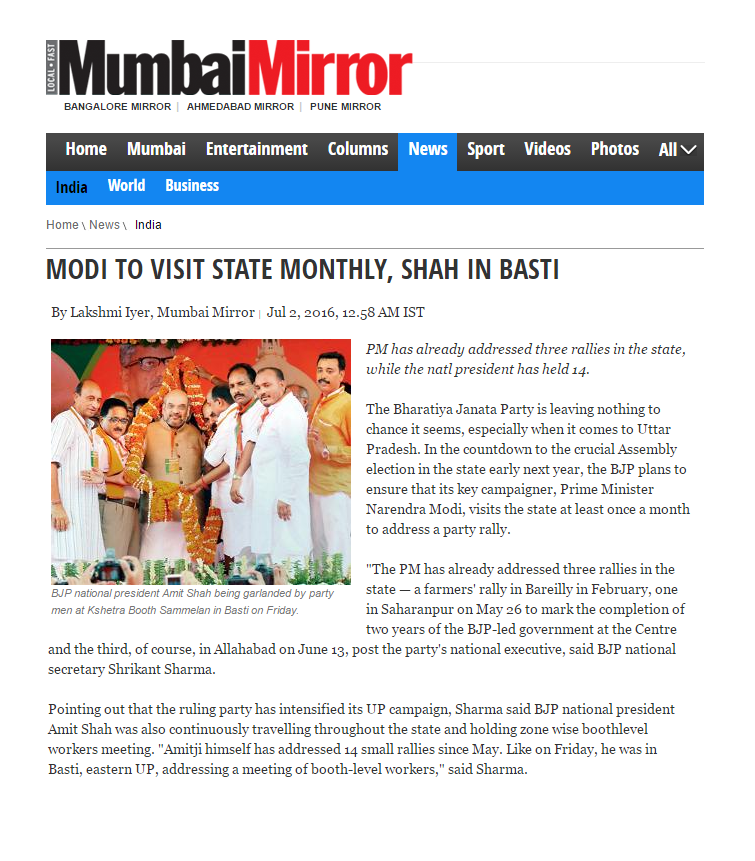 LOCAL • FAST
MumbaiMirror

BANGALORE MIRROR | AHMEDABAD MIRROR | PUNE MIRROR

Home Mumbai Entertainment Columns News Sport Videos Photos All

India World Business

Home \ News \ India

MODI TO VISIT STATE MONTHLY, SHAH IN BASTI

By Lakshmi Iyer, Mumbai Mirror | Jul 2, 2016, 12.58 AM IST

BJP national president Amit Shah being garlanded by party men at Kshetra Booth Sammelan in Basti on Friday.

PM has already addressed three rallies in the state, while the natl president has held 14.

The Bharatiya Janata Party is leaving nothing to chance it seems, especially when it comes to Uttar Pradesh. In the countdown to the crucial Assembly election in the state early next year, the BJP plans to ensure that its key campaigner, Prime Minister Narendra Modi, visits the state at least once a month to address a party rally.

"The PM has already addressed three rallies in the state — a farmers' rally in Bareilly in February, one in Saharanpur on May 26 to mark the completion of two years of the BJP-led government at the Centre and the third, of course, in Allahabad on June 13, post the party's national executive, said BJP national secretary Shrikant Sharma.

Pointing out that the ruling party has intensified its UP campaign, Sharma said BJP national president Amit Shah was also continuously travelling throughout the state and holding zone wise boothlevel workers meeting. "Amitji himself has addressed 14 small rallies since May. Like on Friday, he was in Basti, eastern UP, addressing a meeting of booth-level workers," said Sharma.